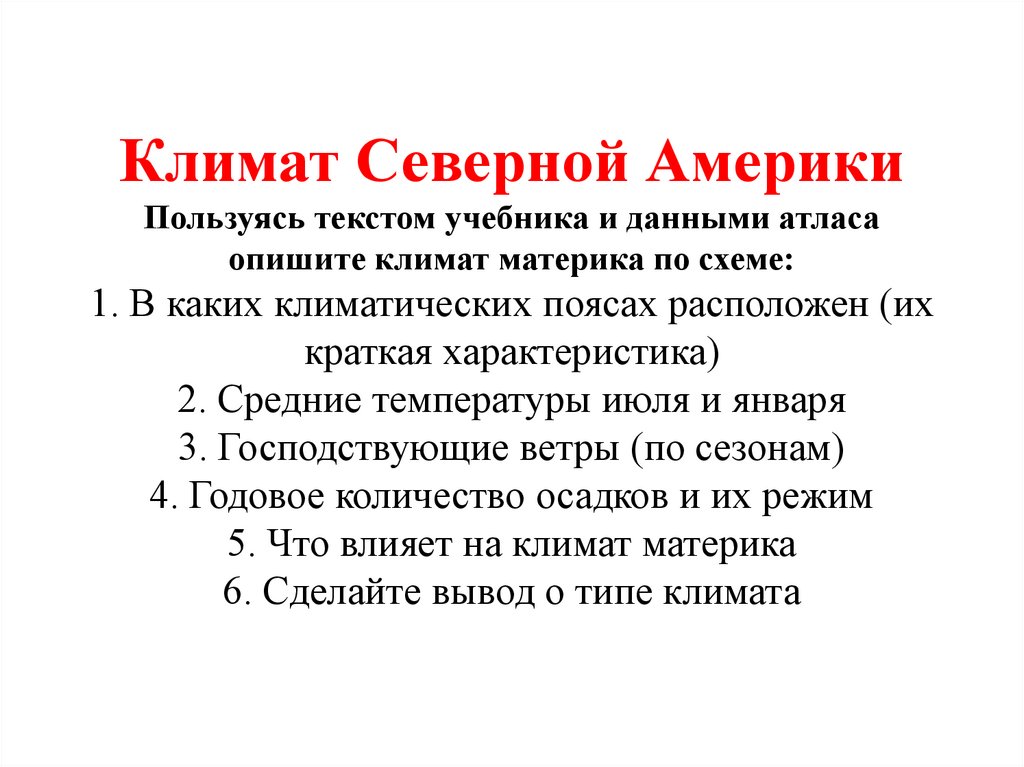 Климат Северной Америки

Пользуясь текстом учебника и данными атласа опишите климат материка по схеме:

1. В каких климатических поясах расположен (их краткая характеристика)
2. Средние температуры июля и января
3. Господствующие ветры (по сезонам)
4. Годовое количество осадков и их режим
5. Что влияет на климат материка
6. Сделайте вывод о типе климата